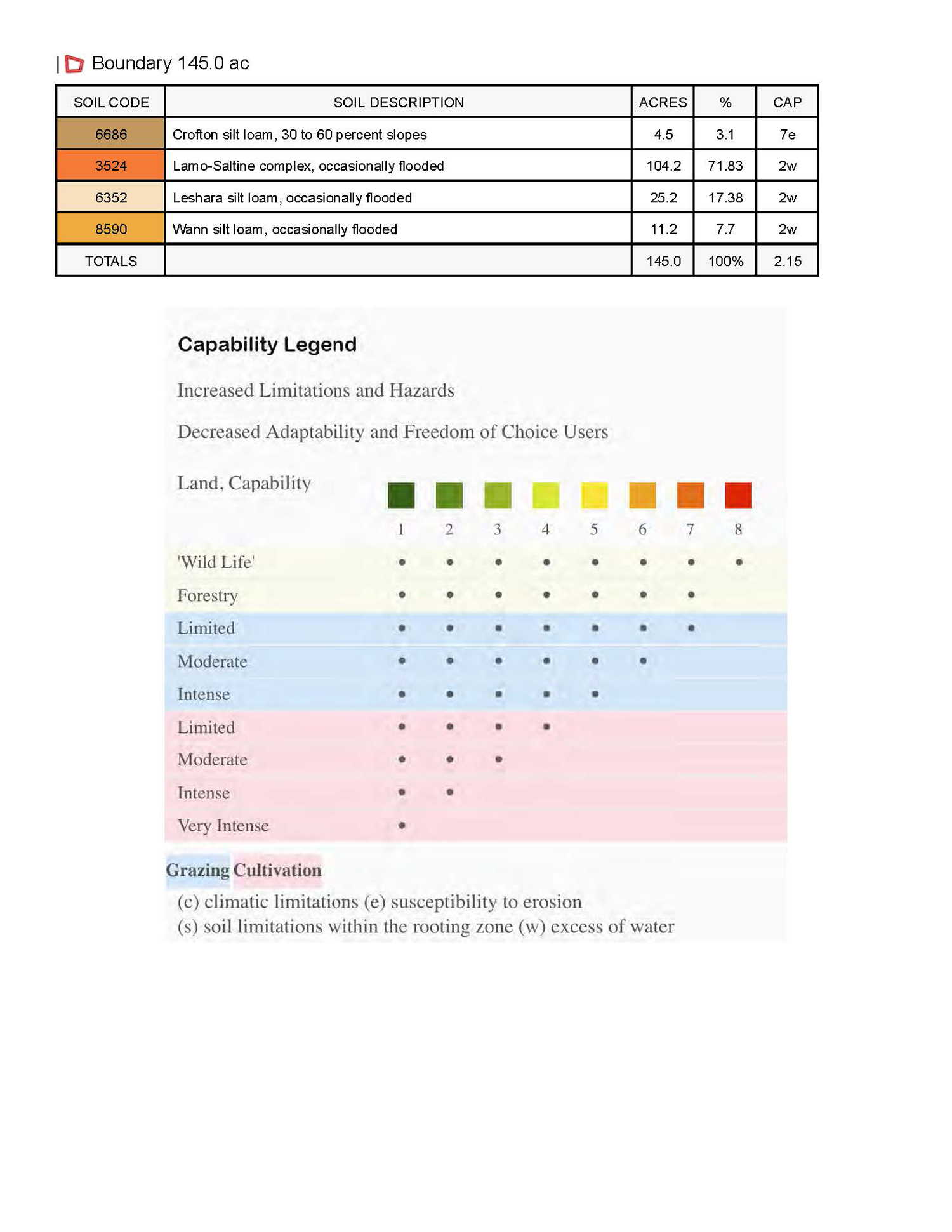 | Boundary 145.0 ac

| SOIL CODE | SOIL DESCRIPTION | ACRES | % | CAP |
|---|---|---|---|---|
| 6686 | Crofton silt loam, 30 to 60 percent slopes | 4.5 | 3.1 | 7e |
| 3524 | Lamo-Saltine complex, occasionally flooded | 104.2 | 71.83 | 2w |
| 6352 | Leshara silt loam, occasionally flooded | 25.2 | 17.38 | 2w |
| 8590 | Wann silt loam, occasionally flooded | 11.2 | 7.7 | 2w |
| TOTALS | | 145.0 | 100% | 2.15 |

Capability Legend

Increased Limitations and Hazards

Decreased Adaptability and Freedom of Choice Users

| Land, Capability | 1 | 2 | 3 | 4 | 5 | 6 | 7 | 8 |
|---|---|---|---|---|---|---|---|---|
| 'Wild Life' | • | • | • | • | • | • | • | • |
| Forestry | • | • | • | • | • | • | • | |
| Limited | • | • | • | • | • | • | • | |
| Moderate | • | • | • | • | • | • | | |
| Intense | • | • | • | • | • | | | |
| Limited | • | • | • | • | | | | |
| Moderate | • | • | • | | | | | |
| Intense | • | • | | | | | | |
| Very Intense | • | | | | | | | |

Grazing Cultivation

(c) climatic limitations (e) susceptibility to erosion
(s) soil limitations within the rooting zone (w) excess of water